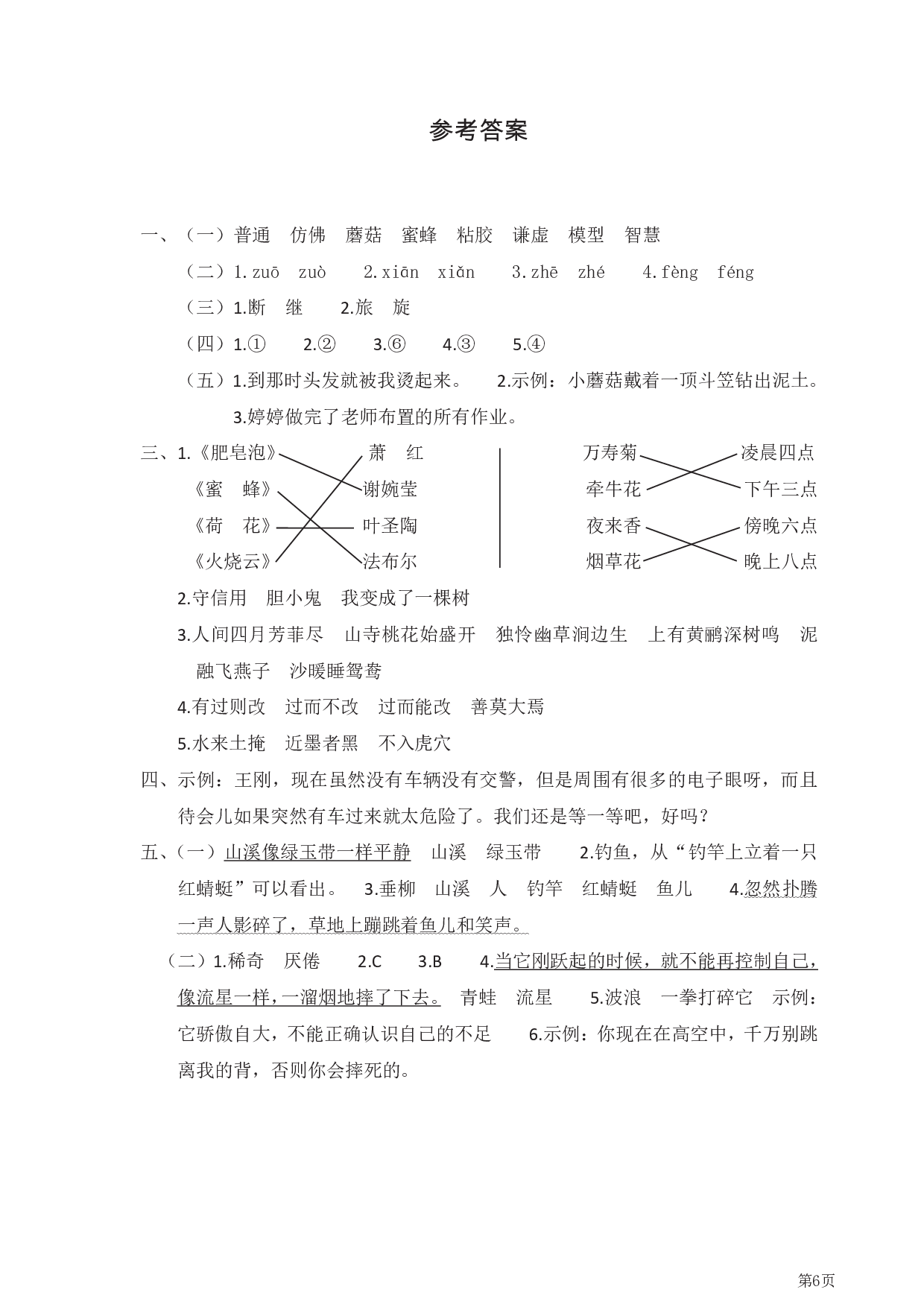 参考答案

一、（一）普通　仿佛　蘑菇　蜜蜂　粘胶　谦虚　模型　智慧

（二）1. zuō　zuò　　2. xiān　xiǎn　　3. zhē　zhé　　4. fèng　féng

（三）1.断　继　　2.旅　旋

（四）1.①　　2.②　　3.⑥　　4.③　　5.④

（五）1.到那时头发就被我烫起来。　2.示例：小蘑菇戴着一顶斗笠钻出泥土。　3.婷婷做完了老师布置的所有作业。

三、1.《肥皂泡》　萧　红
《蜜　蜂》　谢婉莹
《荷　花》　叶圣陶
《火烧云》　法布尔

万寿菊　凌晨四点
牵牛花　下午三点
夜来香　傍晚六点
烟草花　晚上八点

2.守信用　胆小鬼　我变成了一棵树

3.人间四月芳菲尽　山寺桃花始盛开　独怜幽草涧边生　上有黄鹂深树鸣　泥融飞燕子　沙暖睡鸳鸯

4.有过则改　过而不改　过而能改　善莫大焉

5.水来土掩　近墨者黑　不入虎穴

四、示例：王刚，现在虽然没有车辆没有交警，但是周围有很多的电子眼呀，而且待会儿如果突然有车过来就太危险了。我们还是等一等吧，好吗？

五、（一）山溪像绿玉带一样平静　山溪　绿玉带　　2.钓鱼，从“钓竿上立着一只红蜻蜓”可以看出。　3.垂柳　山溪　人　钓竿　红蜻蜓　鱼儿　　4.忽然扑腾一声人影碎了，草地上蹦跳着鱼儿和笑声。

（二）1.稀奇　厌倦　　2.C　　3.B　　4.当它刚跃起的时候，就不能再控制自己，像流星一样，一溜烟地摔了下去。　青蛙　流星　　5.波浪　一拳打碎它　示例：它骄傲自大，不能正确认识自己的不足　　6.示例：你现在在高空中，千万别跳离我的背，否则你会摔死的。

第6页